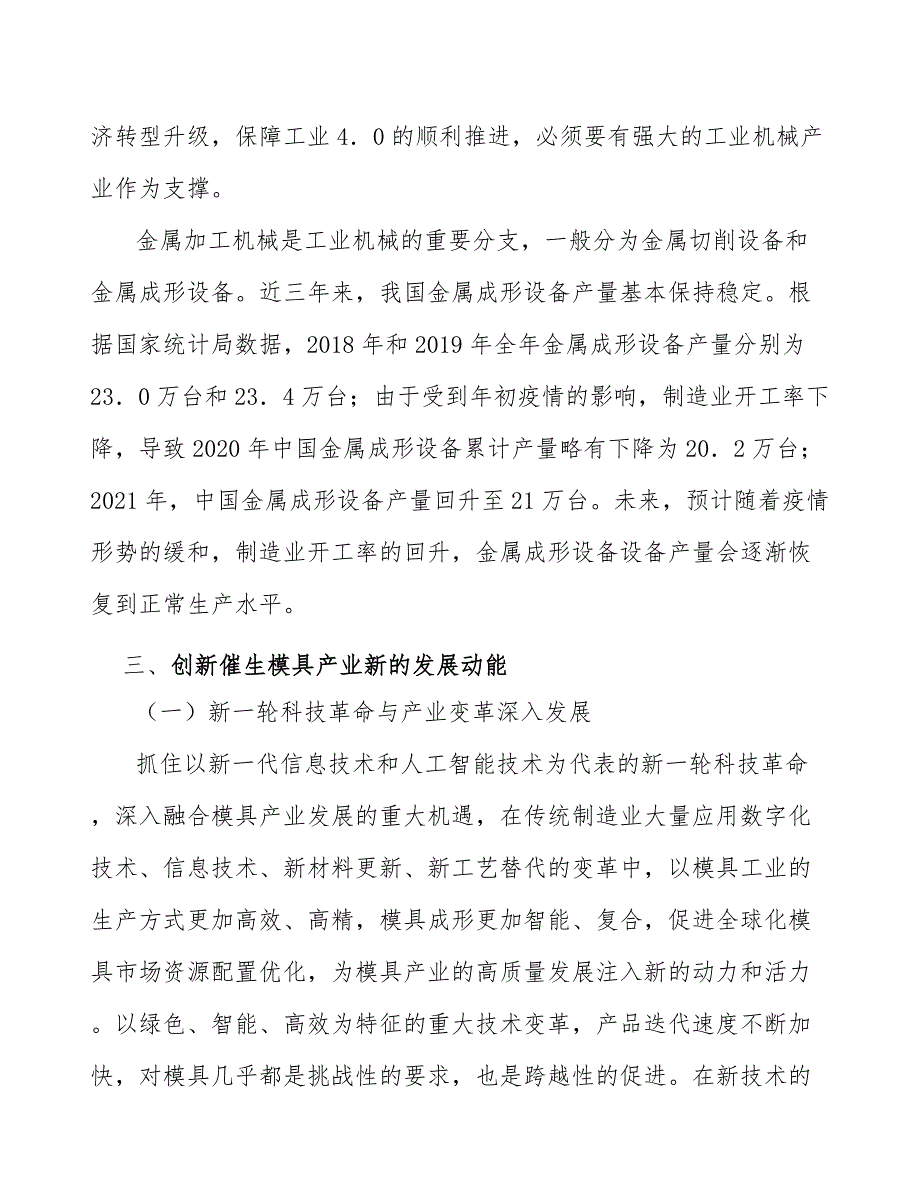 济转型升级，保障工业 4．0 的顺利推进，必须要有强大的工业机械产业作为支撑。

金属加工机械是工业机械的重要分支，一般分为金属切削设备和金属成形设备。近三年来，我国金属成形设备产量基本保持稳定。根据国家统计局数据，2018 年和 2019 年全年金属成形设备产量分别为 23．0 万台和 23．4 万台；由于受到年初疫情的影响，制造业开工率下降，导致 2020 年中国金属成形设备累计产量略有下降为 20．2 万台；2021 年，中国金属成形设备产量回升至 21 万台。未来，预计随着疫情形势的缓和，制造业开工率的回升，金属成形设备设备产量会逐渐恢复到正常生产水平。

三、创新催生模具产业新的发展动能

（一）新一轮科技革命与产业变革深入发展

抓住以新一代信息技术和人工智能技术为代表的新一轮科技革命，深入融合模具产业发展的重大机遇，在传统制造业大量应用数字化技术、信息技术、新材料更新、新工艺替代的变革中，以模具工业的生产方式更加高效、高精，模具成形更加智能、复合，促进全球化模具市场资源配置优化，为模具产业的高质量发展注入新的动力和活力。以绿色、智能、高效为特征的重大技术变革，产品迭代速度不断加快，对模具几乎都是挑战性的要求，也是跨越性的促进。在新技术的